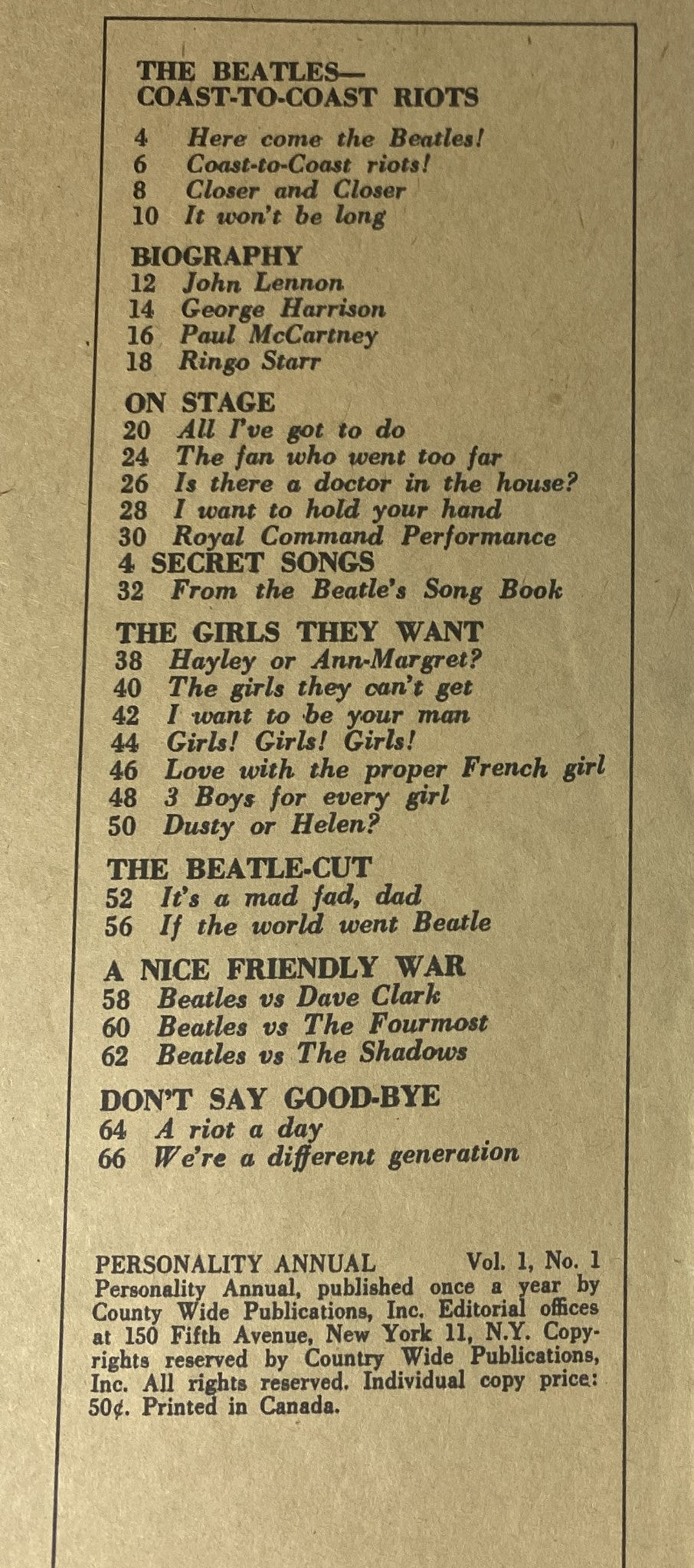 THE BEATLES—
COAST-TO-COAST RIOTS

4 Here come the Beatles!
6 Coast-to-Coast riots!
8 Closer and Closer
10 It won't be long

BIOGRAPHY
12 John Lennon
14 George Harrison
16 Paul McCartney
18 Ringo Starr

ON STAGE
20 All I've got to do
24 The fan who went too far
26 Is there a doctor in the house?
28 I want to hold your hand
30 Royal Command Performance

4 SECRET SONGS
32 From the Beatle's Song Book

THE GIRLS THEY WANT
38 Hayley or Ann-Margret?
40 The girls they can't get
42 I want to be your man
44 Girls! Girls! Girls!
46 Love with the proper French girl
48 3 Boys for every girl
50 Dusty or Helen?

THE BEATLE-CUT
52 It's a mad fad, dad
56 If the world went Beatle

A NICE FRIENDLY WAR
58 Beatles vs Dave Clark
60 Beatles vs The Fourmost
62 Beatles vs The Shadows

DON'T SAY GOOD-BYE
64 A riot a day
66 We're a different generation

PERSONALITY ANNUAL Vol. 1, No. 1
Personality Annual, published once a year by County Wide Publications, Inc. Editorial offices at 150 Fifth Avenue, New York 11, N.Y. Copyrights reserved by Country Wide Publications, Inc. All rights reserved. Individual copy price: 50¢. Printed in Canada.